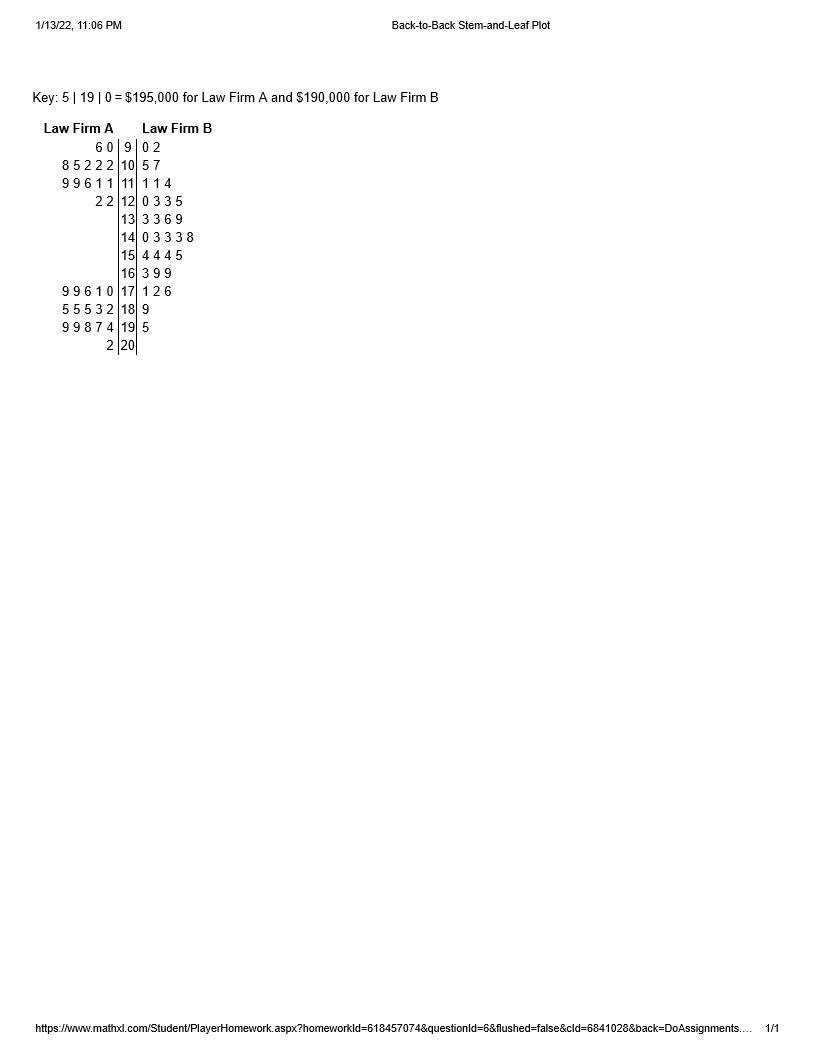 1/13/22, 11:06 PM

Back-to-Back Stem-and-Leaf Plot

Key: 5 | 19 | 0 = \$195,000 for Law Firm A and \$190,000 for Law Firm B

| Law Firm A | | Law Firm B |
|---|---|---|
| 6 0 | 9 | 0 2 |
| 8 5 2 2 2 | 10 | 5 7 |
| 9 9 6 1 1 | 11 | 1 1 4 |
| 2 2 | 12 | 0 3 3 5 |
| | 13 | 3 3 6 9 |
| | 14 | 0 3 3 3 8 |
| | 15 | 4 4 4 5 |
| | 16 | 3 9 9 |
| 9 9 6 1 0 | 17 | 1 2 6 |
| 5 5 5 3 2 | 18 | 9 |
| 9 9 8 7 4 | 19 | 5 |
| 2 | 20 | |

https://www.mathxl.com/Student/PlayerHomework.aspx?homeworkId=618457074&questionId=6&flushed=false&cId=6841028&back=DoAssignments.... 1/1